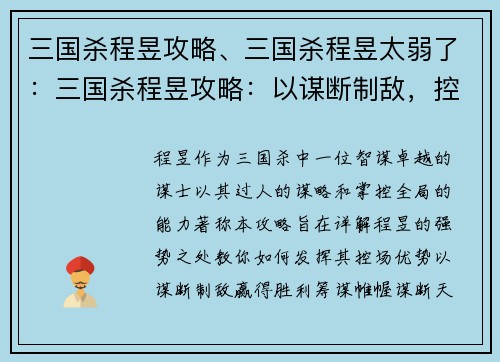 三国杀程昱攻略、三国杀程昱太弱了：三国杀程昱攻略：以谋断制敌，控

程昱作为三国杀中一位智谋卓越的谋士以其过人的谋略和掌控全局的能力著称本攻略旨在详解程昱的强势之处教你如何发挥其控场优势以谋断制敌赢得胜利筹谋帷幄谋断天